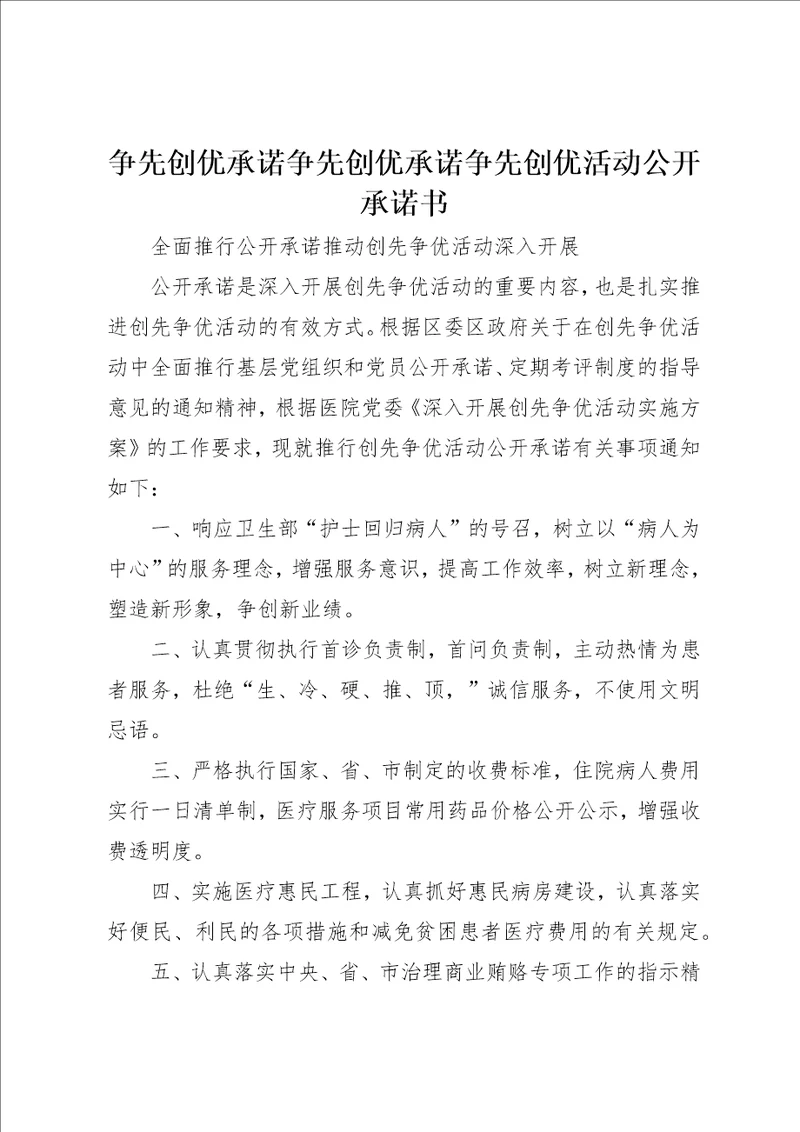 争先创优承诺争先创优承诺争先创优活动公开承诺书

全面推行公开承诺推动创先争优活动深入开展

公开承诺是深入开展创先争优活动的重要内容，也是扎实推进创先争优活动的有效方式。根据区委区政府关于在创先争优活动中全面推行基层党组织和党员公开承诺、定期考评制度的指导意见的通知精神，根据医院党委《深入开展创先争优活动实施方案》的工作要求，现就推行创先争优活动公开承诺有关事项通知如下：

一、响应卫生部“护士回归病人”的号召，树立以“病人为中心”的服务理念，增强服务意识，提高工作效率，树立新理念，塑造新形象，争创新业绩。

二、认真贯彻执行首诊负责制，首问负责制，主动热情为患者服务，杜绝“生、冷、硬、推、顶，”诚信服务，不使用文明忌语。

三、严格执行国家、省、市制定的收费标准，住院病人费用实行一日清单制，医疗服务项目常用药品价格公开公示，增强收费透明度。

四、实施医疗惠民工程，认真抓好惠民病房建设，认真落实好便民、利民的各项措施和减免贫困患者医疗费用的有关规定。

五、认真落实中央、省、市治理商业贿赂专项工作的指示精